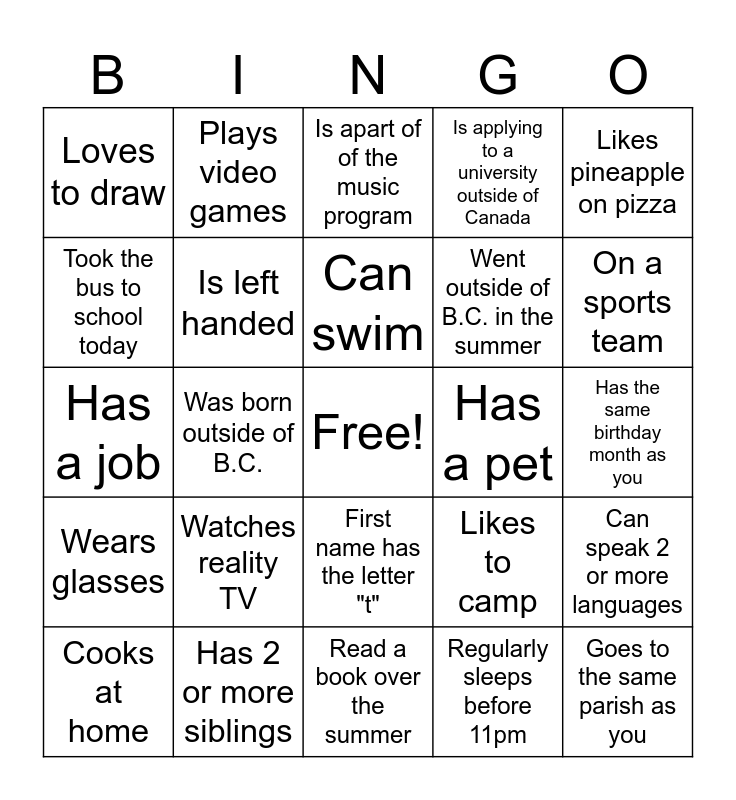 | B | I | N | G | O |
|---|---|---|---|---|
| Loves to draw | Plays video games | Is apart of of the music program | Is applying to a university outside of Canada | Likes pineapple on pizza |
| Took the bus to school today | Is left handed | Can swim | Went outside of B.C. in the summer | On a sports team |
| Has a job | Was born outside of B.C. | Free! | Has a pet | Has the same birthday month as you |
| Wears glasses | Watches reality TV | First name has the letter "t" | Likes to camp | Can speak 2 or more languages |
| Cooks at home | Has 2 or more siblings | Read a book over the summer | Regularly sleeps before 11pm | Goes to the same parish as you |